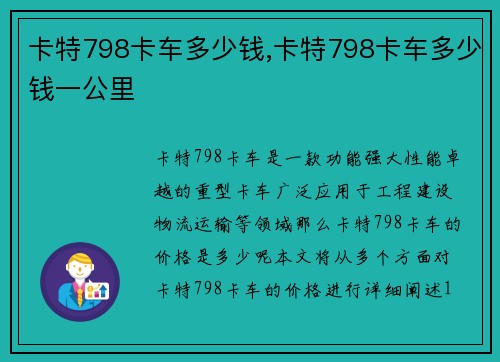 卡特798卡车多少钱,卡特798卡车多少钱一公里

卡特798卡车是一款功能强大性能卓越的重型卡车广泛应用于工程建设物流运输等领域那么卡特798卡车的价格是多少呢本文将从多个方面对卡特798卡车的价格进行详细阐述1